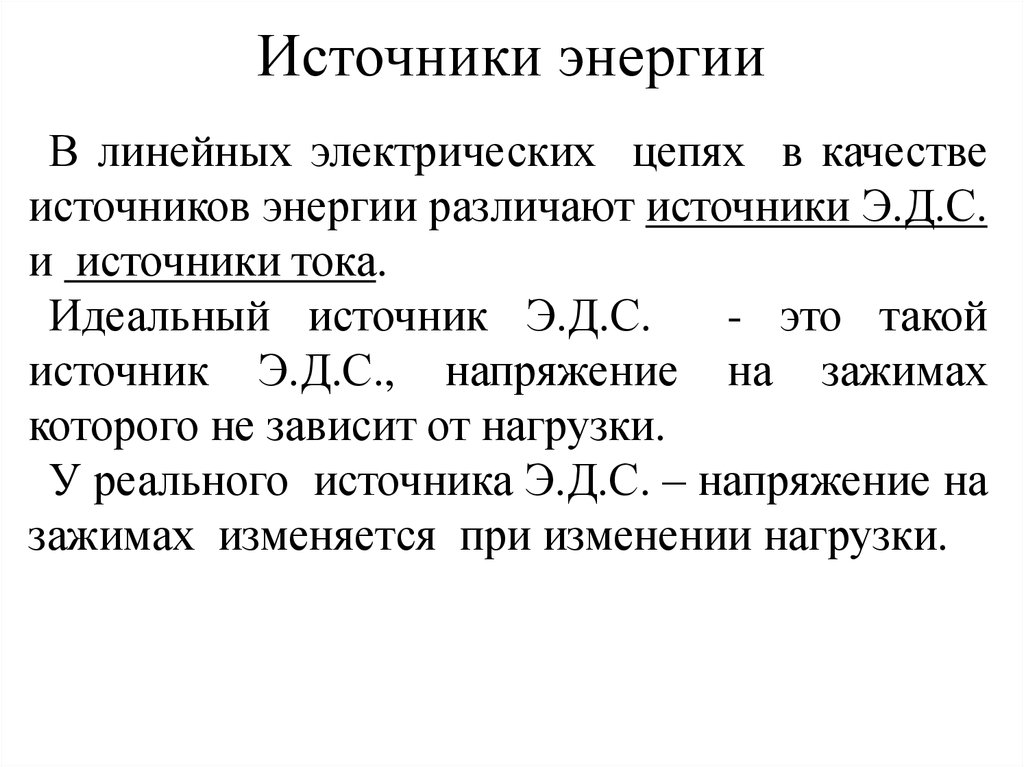 Источники энергии

В линейных электрических цепях в качестве источников энергии различают источники Э.Д.С. и источники тока.

Идеальный источник Э.Д.С. - это такой источник Э.Д.С., напряжение на зажимах которого не зависит от нагрузки.

У реального источника Э.Д.С. – напряжение на зажимах изменяется при изменении нагрузки.